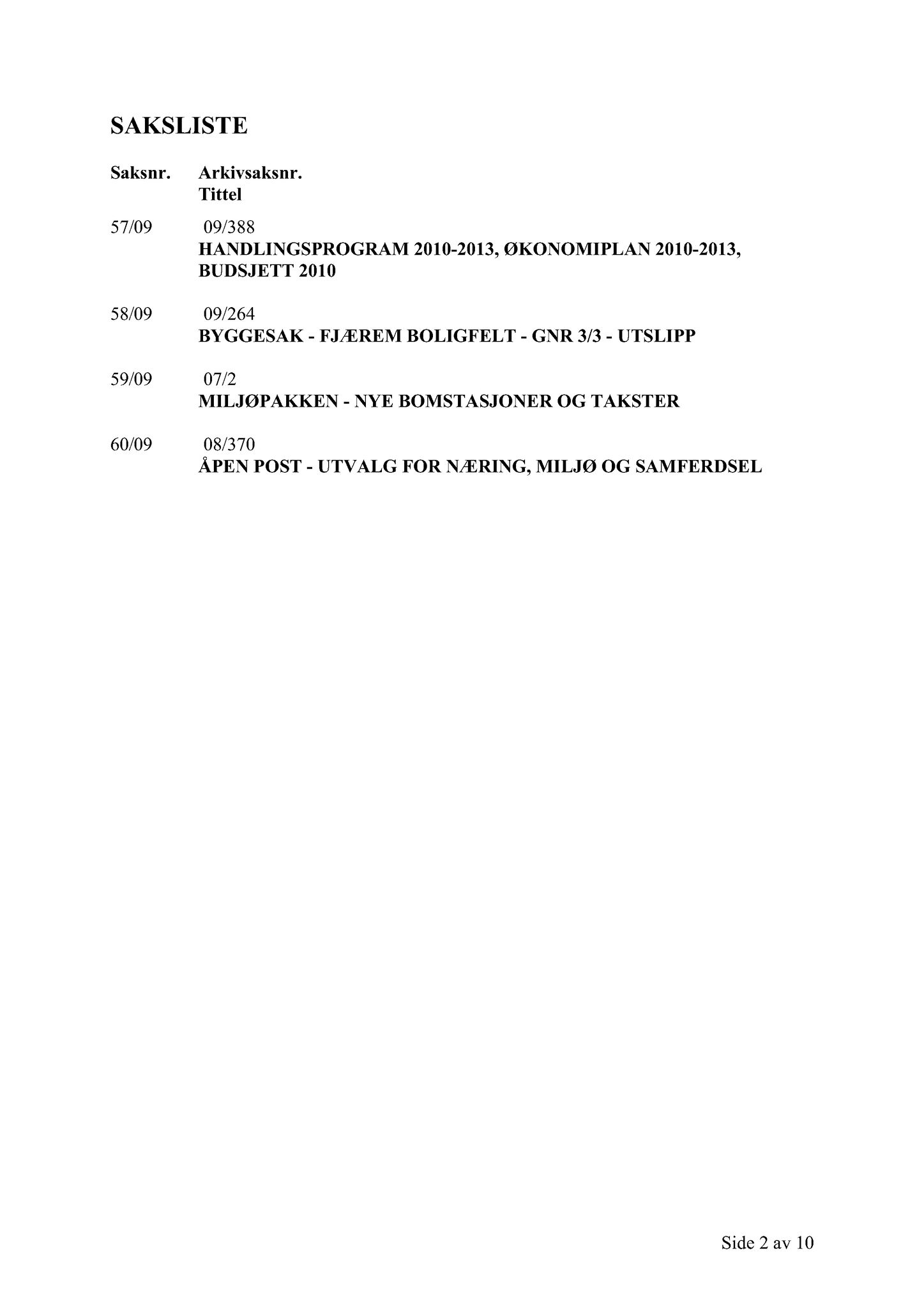 SAKSLISTE

Saksnr. Arkivsaksnr.
Tittel

57/09 09/388
HANDLINGSPROGRAM 2010-2013, ØKONOMIPLAN 2010-2013, BUDSJETT 2010

58/09 09/264
BYGGESAK - FJÆREM BOLIGFELT - GNR 3/3 - UTSLIPP

59/09 07/2
MILJØPAKKEN - NYE BOMSTASJONER OG TAKSTER

60/09 08/370
ÅPEN POST - UTVALG FOR NÆRING, MILJØ OG SAMFERDSEL

Side 2 av 10